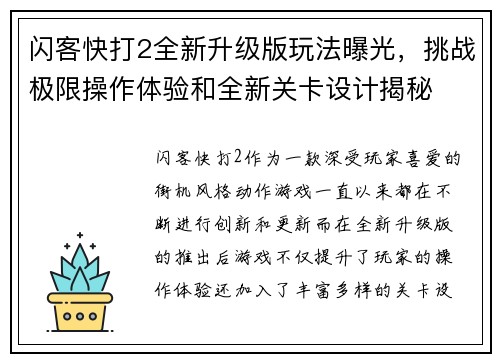 闪客快打2全新升级版玩法曝光，挑战极限操作体验和全新关卡设计揭秘

闪客快打2作为一款深受玩家喜爱的街机风格动作游戏一直以来都在不断进行创新和更新而在全新升级版的推出后游戏不仅提升了玩家的操作体验还加入了丰富多样的关卡设